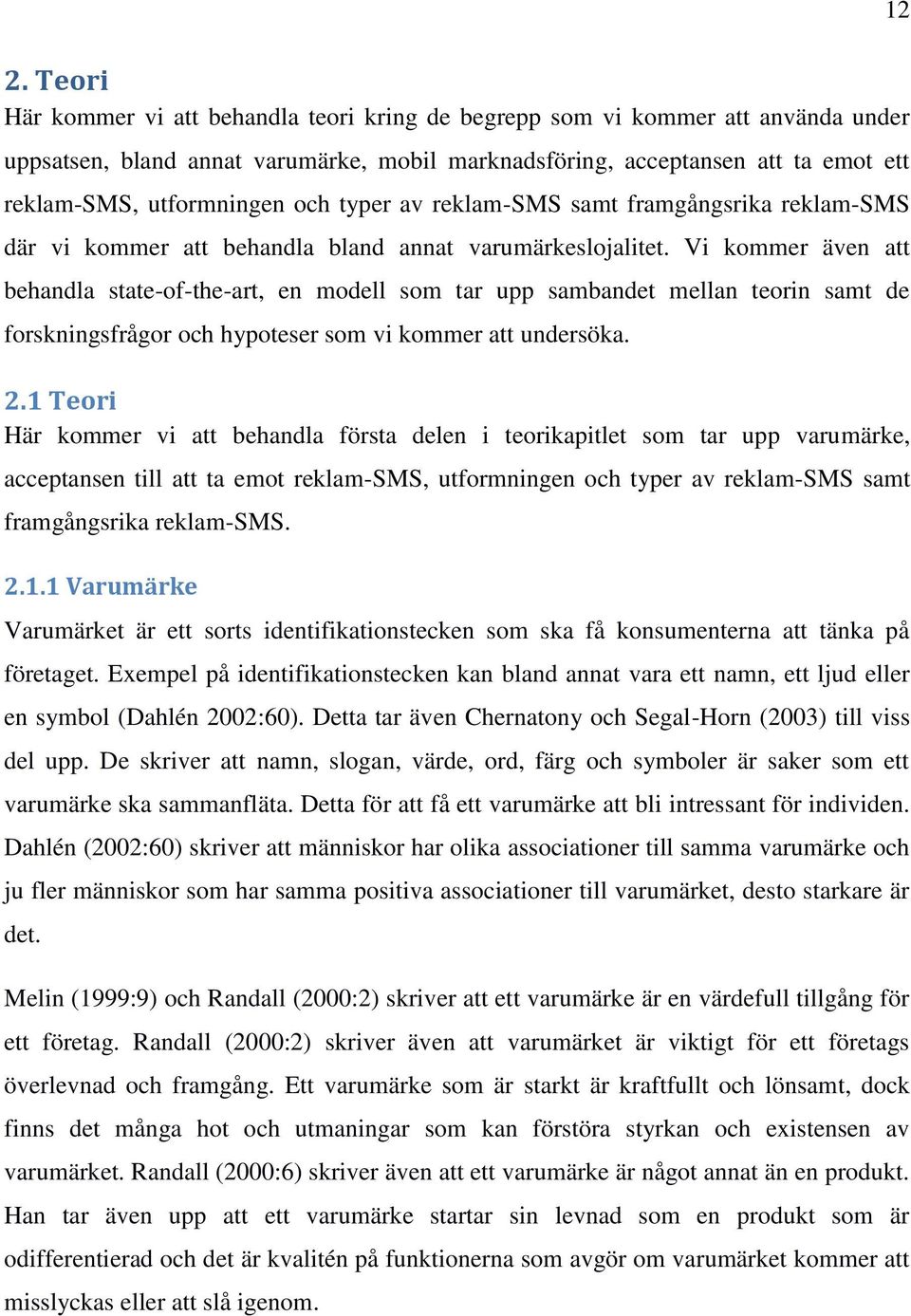 12

2. Teori

Här kommer vi att behandla teori kring de begrepp som vi kommer att använda under uppsatsen, bland annat varumärke, mobil marknadsföring, acceptansen att ta emot ett reklam-SMS, utformningen och typer av reklam-SMS samt framgångsrika reklam-SMS där vi kommer att behandla bland annat varumärkeslojalitet. Vi kommer även att behandla state-of-the-art, en modell som tar upp sambandet mellan teorin samt de forskningsfrågor och hypoteser som vi kommer att undersöka.

2.1 Teori

Här kommer vi att behandla första delen i teorikapitlet som tar upp varumärke, acceptansen till att ta emot reklam-SMS, utformningen och typer av reklam-SMS samt framgångsrika reklam-SMS.

2.1.1 Varumärke

Varumärket är ett sorts identifikationstecken som ska få konsumenterna att tänka på företaget. Exempel på identifikationstecken kan bland annat vara ett namn, ett ljud eller en symbol (Dahlén 2002:60). Detta tar även Chernatony och Segal-Horn (2003) till viss del upp. De skriver att namn, slogan, värde, ord, färg och symboler är saker som ett varumärke ska sammanfläta. Detta för att få ett varumärke att bli intressant för individen. Dahlén (2002:60) skriver att människor har olika associationer till samma varumärke och ju fler människor som har samma positiva associationer till varumärket, desto starkare är det.

Melin (1999:9) och Randall (2000:2) skriver att ett varumärke är en värdefull tillgång för ett företag. Randall (2000:2) skriver även att varumärket är viktigt för ett företags överlevnad och framgång. Ett varumärke som är starkt är kraftfullt och lönsamt, dock finns det många hot och utmaningar som kan förstöra styrkan och existensen av varumärket. Randall (2000:6) skriver även att ett varumärke är något annat än en produkt. Han tar även upp att ett varumärke startar sin levnad som en produkt som är odifferentierad och det är kvalitén på funktionerna som avgör om varumärket kommer att misslyckas eller att slå igenom.